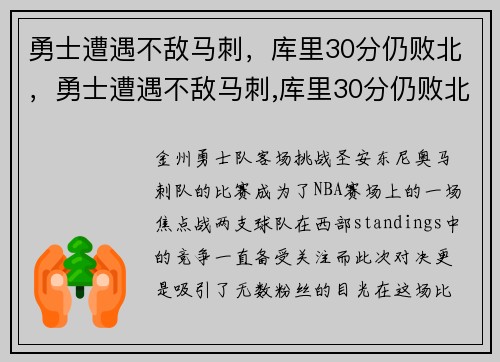 勇士遭遇不敌马刺，库里30分仍败北，勇士遭遇不敌马刺,库里30分仍败北

金州勇士队客场挑战圣安东尼奥马刺队的比赛成为了NBA赛场上的一场焦点战两支球队在西部standings中的竞争一直备受关注而此次对决更是吸引了无数粉丝的目光在这场比